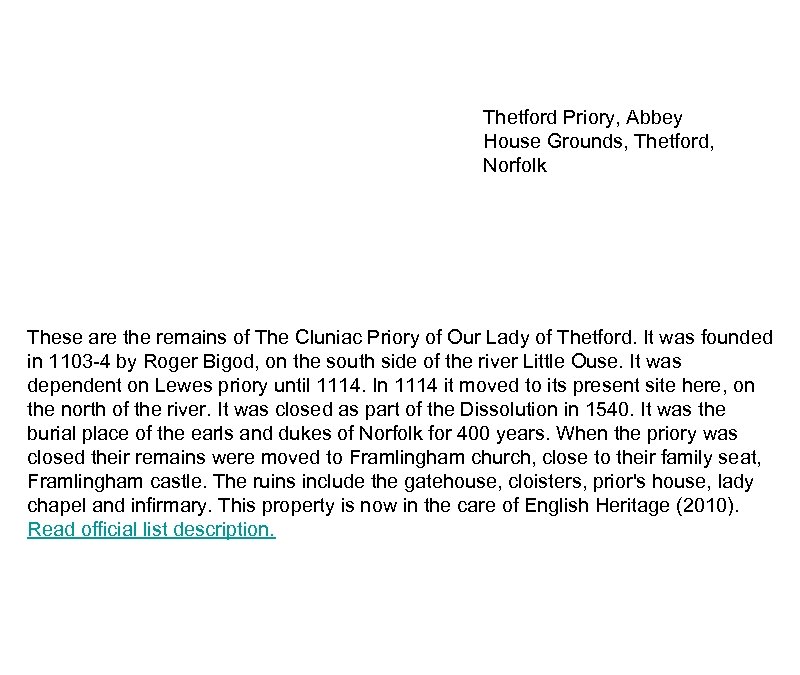 Thetford Priory, Abbey House Grounds, Thetford, Norfolk

These are the remains of The Cluniac Priory of Our Lady of Thetford. It was founded in 1103-4 by Roger Bigod, on the south side of the river Little Ouse. It was dependent on Lewes priory until 1114. In 1114 it moved to its present site here, on the north of the river. It was closed as part of the Dissolution in 1540. It was the burial place of the earls and dukes of Norfolk for 400 years. When the priory was closed their remains were moved to Framlingham church, close to their family seat, Framlingham castle. The ruins include the gatehouse, cloisters, prior's house, lady chapel and infirmary. This property is now in the care of English Heritage (2010). Read official list description.